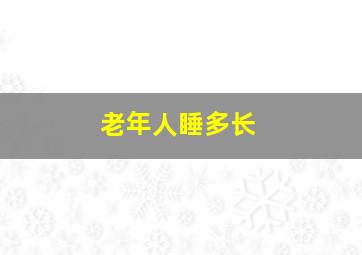 老年人睡多长